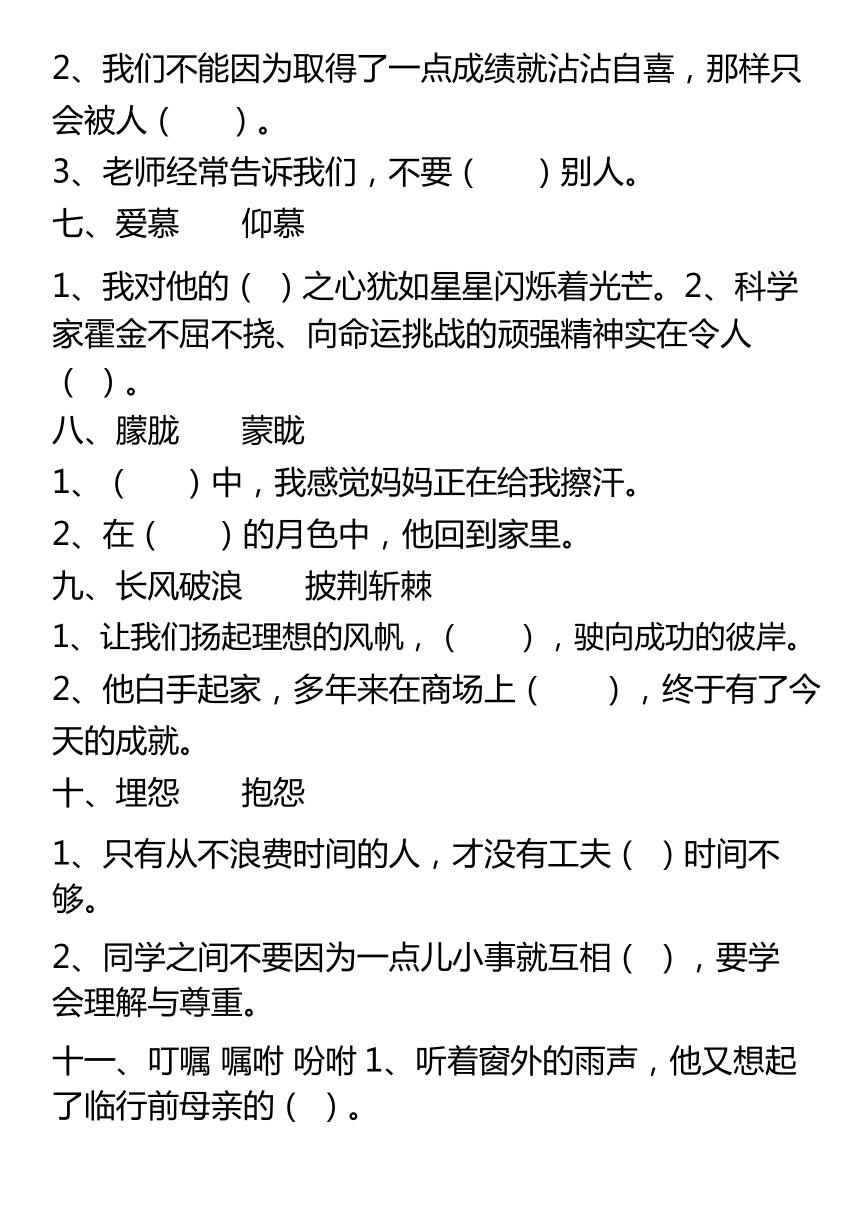 2、我们不能因为取得了一点成绩就沾沾自喜，那样只会被人（　　）。

3、老师经常告诉我们，不要（　　）别人。

七、爱慕　　仰慕

1、我对他的（ ）之心犹如星星闪烁着光芒。2、科学家霍金不屈不挠、向命运挑战的顽强精神实在令人（ ）。

八、朦胧　　蒙眬

1、（　　）中，我感觉妈妈正在给我擦汗。

2、在（　　）的月色中，他回到家里。

九、长风破浪　　披荆斩棘

1、让我们扬起理想的风帆，（　　），驶向成功的彼岸。

2、他白手起家，多年来在商场上（　　），终于有了今天的成就。

十、埋怨　　抱怨

1、只有从不浪费时间的人，才没有工夫（ ）时间不够。

2、同学之间不要因为一点儿小事就互相（ ），要学会理解与尊重。

十一、叮嘱 嘱咐 吩咐 1、听着窗外的雨声，他又想起了临行前母亲的（ ）。